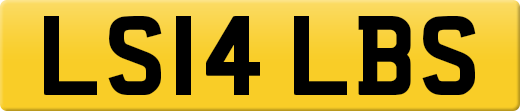 LS14 LBS